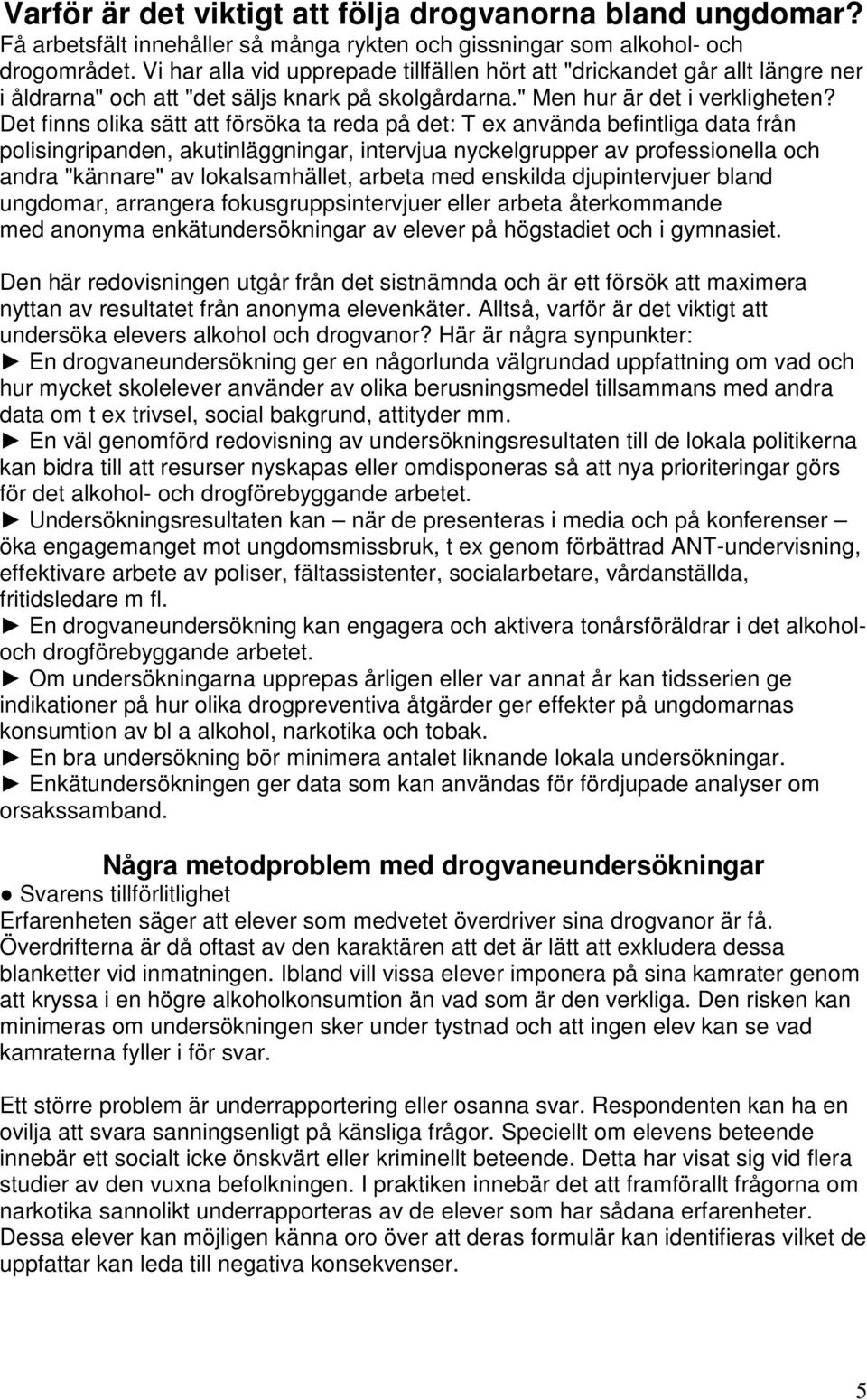 Varför är det viktigt att följa drogvanorna bland ungdomar?
Få arbetsfält innehåller så många rykten och gissningar som alkohol- och drogområdet. Vi har alla vid upprepade tillfällen hört att "drickandet går allt längre ner i åldrarna" och att "det säljs knark på skolgårdarna." Men hur är det i verkligheten? Det finns olika sätt att försöka ta reda på det: T ex använda befintliga data från polisingripanden, akutinläggningar, intervjua nyckelgrupper av professionella och andra "kännare" av lokalsamhället, arbeta med enskilda djupintervjuer bland ungdomar, arrangera fokusgruppsintervjuer eller arbeta återkommande med anonyma enkätundersökningar av elever på högstadiet och i gymnasiet.

Den här redovisningen utgår från det sistnämnda och är ett försök att maximera nyttan av resultatet från anonyma elevenkäter. Alltså, varför är det viktigt att undersöka elevers alkohol och drogvanor? Här är några synpunkter:
► En drogvaneundersökning ger en någorlunda välgrundad uppfattning om vad och hur mycket skolelever använder av olika berusningsmedel tillsammans med andra data om t ex trivsel, social bakgrund, attityder mm.
► En väl genomförd redovisning av undersökningsresultaten till de lokala politikerna kan bidra till att resurser nyskapas eller omdisponeras så att nya prioriteringar görs för det alkohol- och drogförebyggande arbetet.
► Undersökningsresultaten kan – när de presenteras i media och på konferenser – öka engagemanget mot ungdomsmissbruk, t ex genom förbättrad ANT-undervisning, effektivare arbete av poliser, fältassistenter, socialarbetare, vårdanställda, fritidsledare m fl.
► En drogvaneundersökning kan engagera och aktivera tonårsföräldrar i det alkohol- och drogförebyggande arbetet.
► Om undersökningarna upprepas årligen eller var annat år kan tidsserien ge indikationer på hur olika drogpreventiva åtgärder ger effekter på ungdomarnas konsumtion av bl a alkohol, narkotika och tobak.
► En bra undersökning bör minimera antalet liknande lokala undersökningar.
► Enkätundersökningen ger data som kan användas för fördjupade analyser om orsakssamband.

Några metodproblem med drogvaneundersökningar
● Svarens tillförlitlighet
Erfarenheten säger att elever som medvetet överdriver sina drogvanor är få. Överdrifterna är då oftast av den karaktären att det är lätt att exkludera dessa blanketter vid inmatningen. Ibland vill vissa elever imponera på sina kamrater genom att kryssa i en högre alkoholkonsumtion än vad som är den verkliga. Den risken kan minimeras om undersökningen sker under tystnad och att ingen elev kan se vad kamraterna fyller i för svar.

Ett större problem är underrapportering eller osanna svar. Respondenten kan ha en ovilja att svara sanningsenligt på känsliga frågor. Speciellt om elevens beteende innebär ett socialt icke önskvärt eller kriminellt beteende. Detta har visat sig vid flera studier av den vuxna befolkningen. I praktiken innebär det att framförallt frågorna om narkotika sannolikt underrapporteras av de elever som har sådana erfarenheter. Dessa elever kan möjligen känna oro över att deras formulär kan identifieras vilket de uppfattar kan leda till negativa konsekvenser.

5